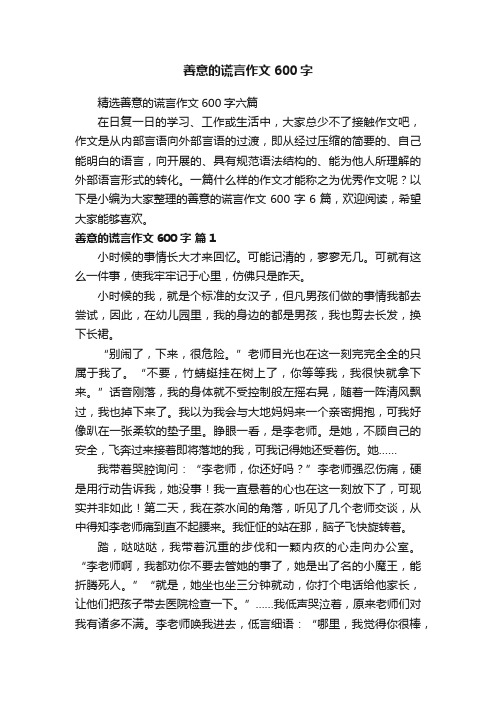 善意的谎言作文 600 字

精选善意的谎言作文 600 字六篇

在日复一日的学习、工作或生活中，大家总少不了接触作文吧，作文是从内部言语向外部言语的过渡，即从经过压缩的简要的、自己能明白的语言，向开展的、具有规范语法结构的、能为他人所理解的外部语言形式的转化。一篇什么样的作文才能称之为优秀作文呢？以下是小编为大家整理的善意的谎言作文 600 字 6 篇，欢迎阅读，希望大家能够喜欢。

善意的谎言作文 600 字 篇 1

小时候的事情长大才来回忆。可能记清的，寥寥无几。可就有这么一件事，使我牢牢记于心里，仿佛只是昨天。

小时候的我，就是个标准的女汉子，但凡男孩们做的事情我都去尝试，因此，在幼儿园里，我的身边的都是男孩，我也剪去长发，换下长裙。

“别闹了，下来，很危险。”老师目光也在这一刻完完全全的只属于我了。“不要，竹蜻蜓挂在树上了，你等等我，我很快就拿下来。”话音刚落，我的身体就不受控制般左摇右晃，随着一阵清风飘过，我也掉下来了。我以为我会与大地妈妈来一个亲密拥抱，可我好像趴在一张柔软的垫子里。睁眼一看，是李老师。是她，不顾自己的安全，飞奔过来接着即将落地的我，可我记得她还受着伤。她……

我带着哭腔询问：“李老师，你还好吗？”李老师强忍伤痛，硬是用行动告诉我，她没事！我一直悬着的心也在这一刻放下了，可现实并非如此！第二天，我在茶水间的角落，听见了几个老师交谈，从中得知李老师痛到直不起腰来。我怔怔的站在那，脑子飞快旋转着。

踏，哒哒哒，我带着沉重的步伐和一颗内疚的心走向办公室。“李老师啊，我都劝你不要去管她的事了，她是出了名的小魔王，能折腾死人。”“就是，她坐也坐三分钟就动，你打个电话给他家长，让他们把孩子带去医院检查一下。”……我低声哭泣着，原来老师们对我有诸多不满。李老师唤我进去，低言细语：“哪里，我觉得你很棒，